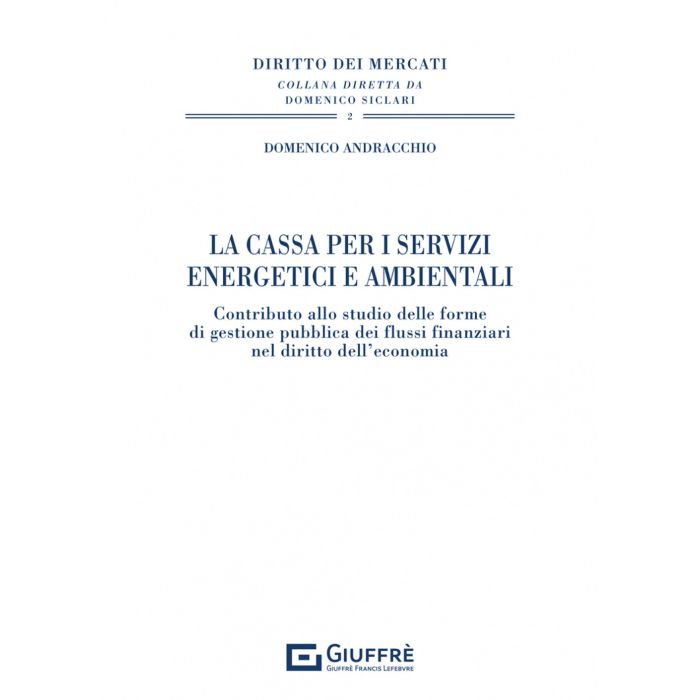 DIRITTO DEI MERCATI
COLLANA DIRETTA DA
DOMENICO SICLARI

2

DOMENICO ANDRACCHIO

LA CASSA PER I SERVIZI ENERGETICI E AMBIENTALI

Contributo allo studio delle forme di gestione pubblica dei flussi finanziari nel diritto dell'economia

GIUFFRÈ
GIUFFRÈ FRANCIS LEFEBVRE